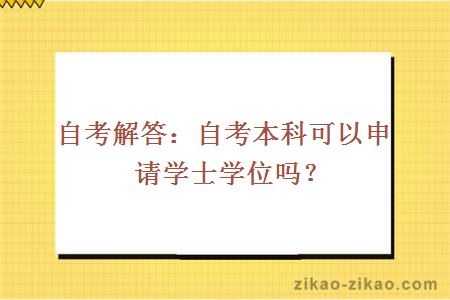 自考解答：自考本科可以申请学士学位吗？

zikao-zikao.com